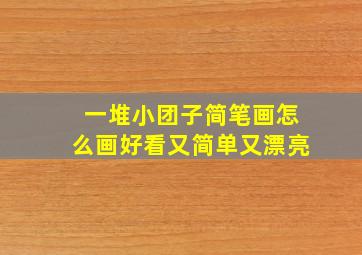 一堆小团子简笔画怎么画好看又简单又漂亮